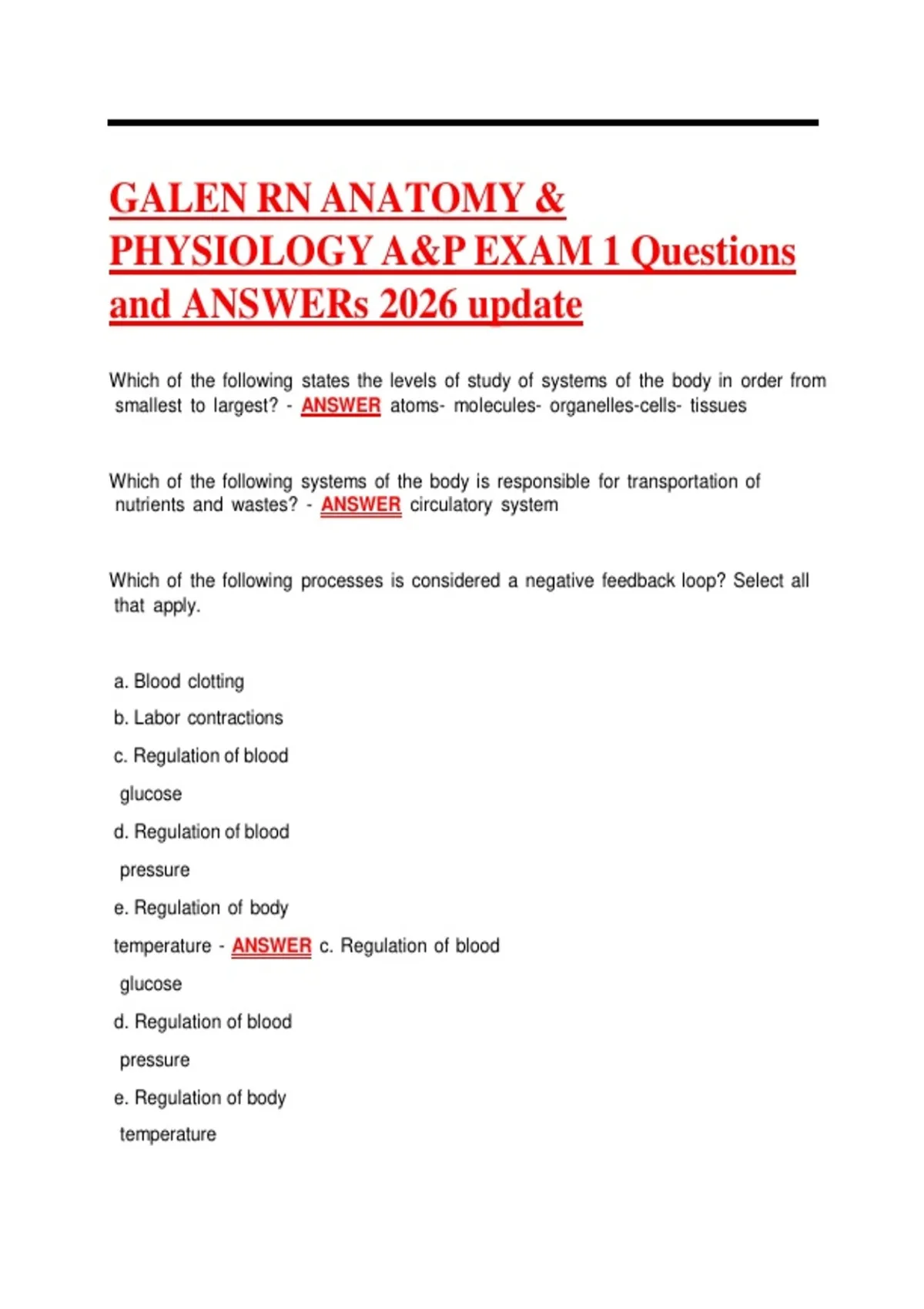 GALEN RN ANATOMY & PHYSIOLOGY A&P EXAM 1 Questions and ANSWERs 2026 update

Which of the following states the levels of study of systems of the body in order from smallest to largest? - ANSWER atoms- molecules- organelles-cells- tissues

Which of the following systems of the body is responsible for transportation of nutrients and wastes? - ANSWER circulatory system

Which of the following processes is considered a negative feedback loop? Select all that apply.

a. Blood clotting
b. Labor contractions
c. Regulation of blood glucose
d. Regulation of blood pressure
e. Regulation of body temperature - ANSWER c. Regulation of blood glucose
d. Regulation of blood pressure
e. Regulation of body temperature